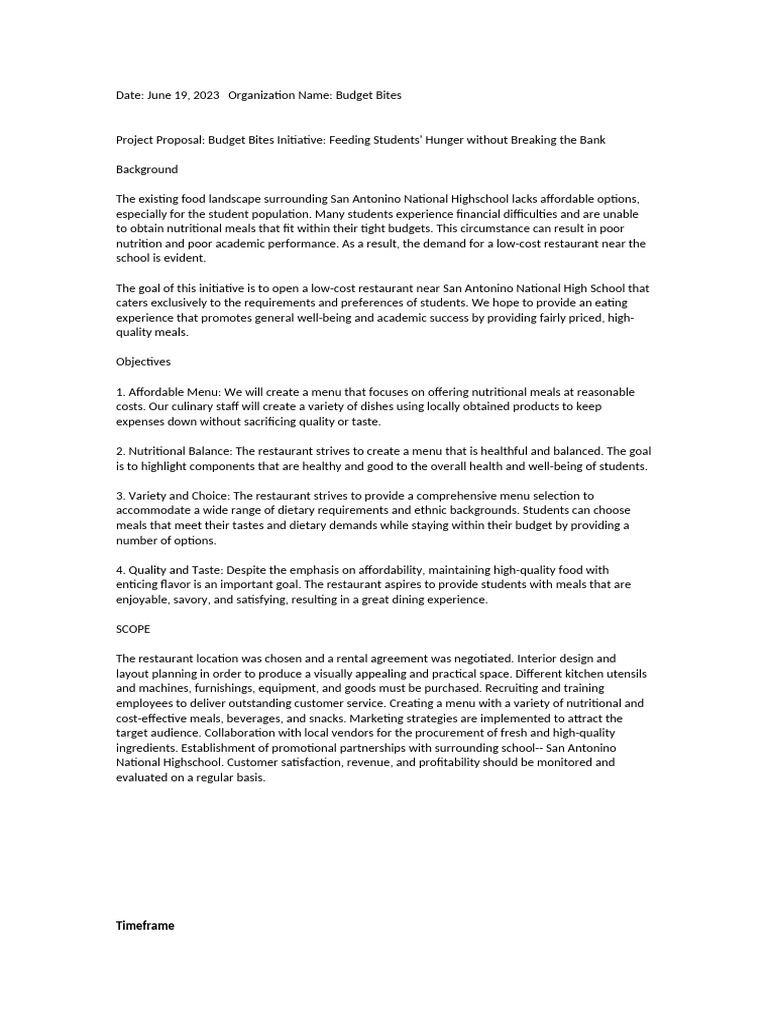 Date: June 19, 2023   Organization Name: Budget Bites

Project Proposal: Budget Bites Initiative: Feeding Students' Hunger without Breaking the Bank

Background

The existing food landscape surrounding San Antonino National Highschool lacks affordable options, especially for the student population. Many students experience financial difficulties and are unable to obtain nutritional meals that fit within their tight budgets. This circumstance can result in poor nutrition and poor academic performance. As a result, the demand for a low-cost restaurant near the school is evident.

The goal of this initiative is to open a low-cost restaurant near San Antonino National High School that caters exclusively to the requirements and preferences of students. We hope to provide an eating experience that promotes general well-being and academic success by providing fairly priced, high-quality meals.

Objectives

1. Affordable Menu: We will create a menu that focuses on offering nutritional meals at reasonable costs. Our culinary staff will create a variety of dishes using locally obtained products to keep expenses down without sacrificing quality or taste.

2. Nutritional Balance: The restaurant strives to create a menu that is healthful and balanced. The goal is to highlight components that are healthy and good to the overall health and well-being of students.

3. Variety and Choice: The restaurant strives to provide a comprehensive menu selection to accommodate a wide range of dietary requirements and ethnic backgrounds. Students can choose meals that meet their tastes and dietary demands while staying within their budget by providing a number of options.

4. Quality and Taste: Despite the emphasis on affordability, maintaining high-quality food with enticing flavor is an important goal. The restaurant aspires to provide students with meals that are enjoyable, savory, and satisfying, resulting in a great dining experience.

SCOPE

The restaurant location was chosen and a rental agreement was negotiated. Interior design and layout planning in order to produce a visually appealing and practical space. Different kitchen utensils and machines, furnishings, equipment, and goods must be purchased. Recruiting and training employees to deliver outstanding customer service. Creating a menu with a variety of nutritional and cost-effective meals, beverages, and snacks. Marketing strategies are implemented to attract the target audience. Collaboration with local vendors for the procurement of fresh and high-quality ingredients. Establishment of promotional partnerships with surrounding school-- San Antonino National Highschool. Customer satisfaction, revenue, and profitability should be monitored and evaluated on a regular basis.

Timeframe